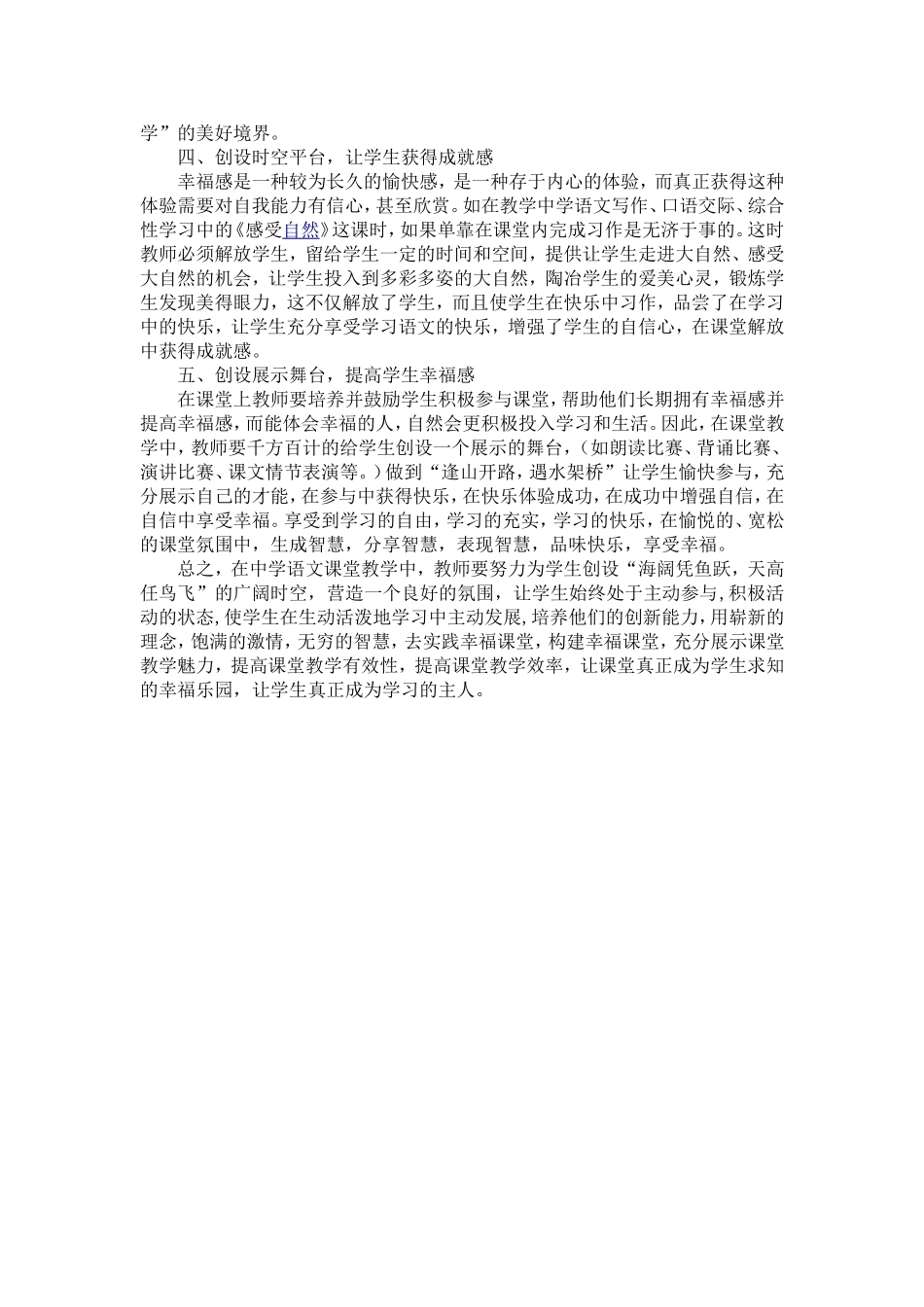 学”的美好境界。

四、创设时空平台，让学生获得成就感

幸福感是一种较为长久的愉快感，是一种存于内心的体验，而真正获得这种体验需要对自我能力有信心，甚至欣赏。如在教学中学语文写作、口语交际、综合性学习中的《感受自然》这课时，如果单靠在课堂内完成习作是无济于事的。这时教师必须解放学生，留给学生一定的时间和空间，提供让学生走进大自然、感受大自然的机会，让学生投入到多彩多姿的大自然，陶冶学生的爱美心灵，锻炼学生发现美得眼力，这不仅解放了学生，而且使学生在快乐中习作，品尝了在学习中的快乐，让学生充分享受学习语文的快乐，增强了学生的自信心，在课堂解放中获得成就感。

五、创设展示舞台，提高学生幸福感

在课堂上教师要培养并鼓励学生积极参与课堂，帮助他们长期拥有幸福感并提高幸福感，而能体会幸福的人，自然会更积极投入学习和生活。因此，在课堂教学中，教师要千方百计的给学生创设一个展示的舞台，（如朗读比赛、背诵比赛、演讲比赛、课文情节表演等。）做到“逢山开路，遇水架桥”让学生愉快参与，充分展示自己的才能，在参与中获得快乐，在快乐体验成功，在成功中增强自信，在自信中享受幸福。享受到学习的自由，学习的充实，学习的快乐，在愉悦的、宽松的课堂氛围中，生成智慧，分享智慧，表现智慧，品味快乐，享受幸福。

总之，在中学语文课堂教学中，教师要努力为学生创设“海阔凭鱼跃，天高任鸟飞”的广阔时空，营造一个良好的氛围，让学生始终处于主动参与，积极活动的状态，使学生在生动活泼地学习中主动发展，培养他们的创新能力，用崭新的理念，饱满的激情，无穷的智慧，去实践幸福课堂，构建幸福课堂，充分展示课堂教学魅力，提高课堂教学有效性，提高课堂教学效率，让课堂真正成为学生求知的幸福乐园，让学生真正成为学习的主人。